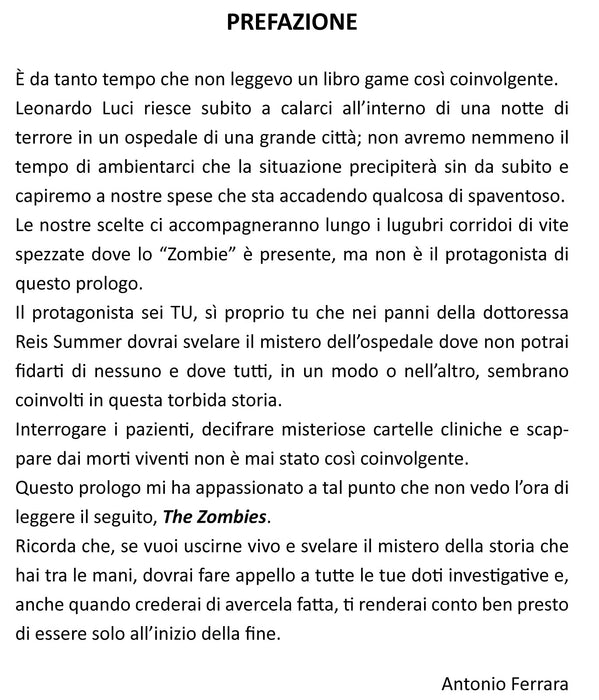 PREFAZIONE

È da tanto tempo che non leggevo un libro game così coinvolgente.

Leonardo Luci riesce subito a calarci all'interno di una notte di terrore in un ospedale di una grande città; non avremo nemmeno il tempo di ambientarci che la situazione precipiterà sin da subito e capiremo a nostre spese che sta accadendo qualcosa di spaventoso.

Le nostre scelte ci accompagneranno lungo i lugubri corridoi di vite spezzate dove lo "Zombie" è presente, ma non è il protagonista di questo prologo.

Il protagonista sei TU, sì proprio tu che nei panni della dottoressa Reis Summer dovrai svelare il mistero dell'ospedale dove non potrai fidarti di nessuno e dove tutti, in un modo o nell'altro, sembrano coinvolti in questa torbida storia.

Interrogare i pazienti, decifrare misteriose cartelle cliniche e scappare dai morti viventi non è mai stato così coinvolgente.

Questo prologo mi ha appassionato a tal punto che non vedo l'ora di leggere il seguito, The Zombies.

Ricorda che, se vuoi uscirne vivo e svelare il mistero della storia che hai tra le mani, dovrai fare appello a tutte le tue doti investigative e, anche quando crederai di avercela fatta, ti renderai conto ben presto di essere solo all'inizio della fine.

Antonio Ferrara